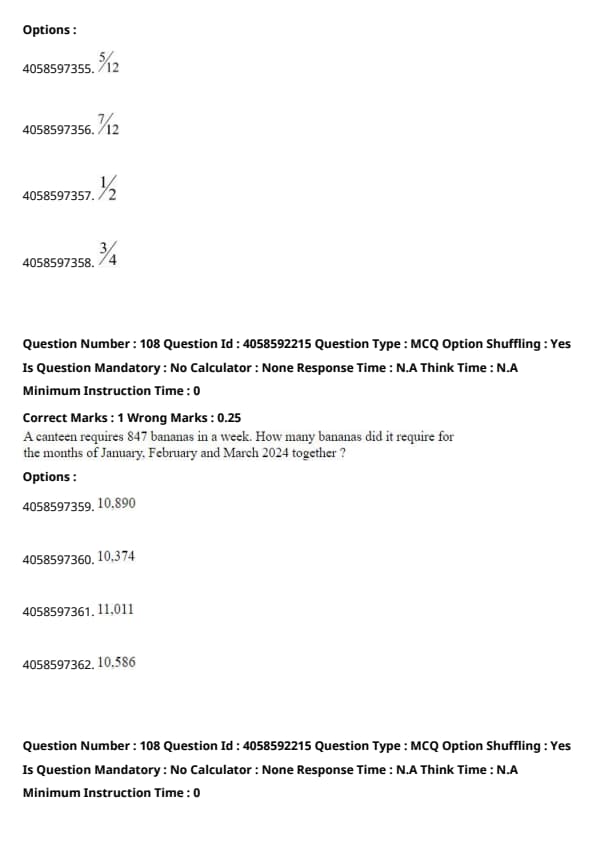 Options :

4058597355. $\frac{5}{12}$

4058597356. $\frac{7}{12}$

4058597357. $\frac{1}{2}$

4058597358. $\frac{3}{4}$

Question Number : 108 Question Id : 4058592215 Question Type : MCQ Option Shuffling : Yes
Is Question Mandatory : No Calculator : None Response Time : N.A Think Time : N.A
Minimum Instruction Time : 0

Correct Marks : 1 Wrong Marks : 0.25
A canteen requires 847 bananas in a week. How many bananas did it require for the months of January, February and March 2024 together ?

Options :

4058597359. 10,890

4058597360. 10,374

4058597361. 11,011

4058597362. 10,586

Question Number : 108 Question Id : 4058592215 Question Type : MCQ Option Shuffling : Yes
Is Question Mandatory : No Calculator : None Response Time : N.A Think Time : N.A
Minimum Instruction Time : 0